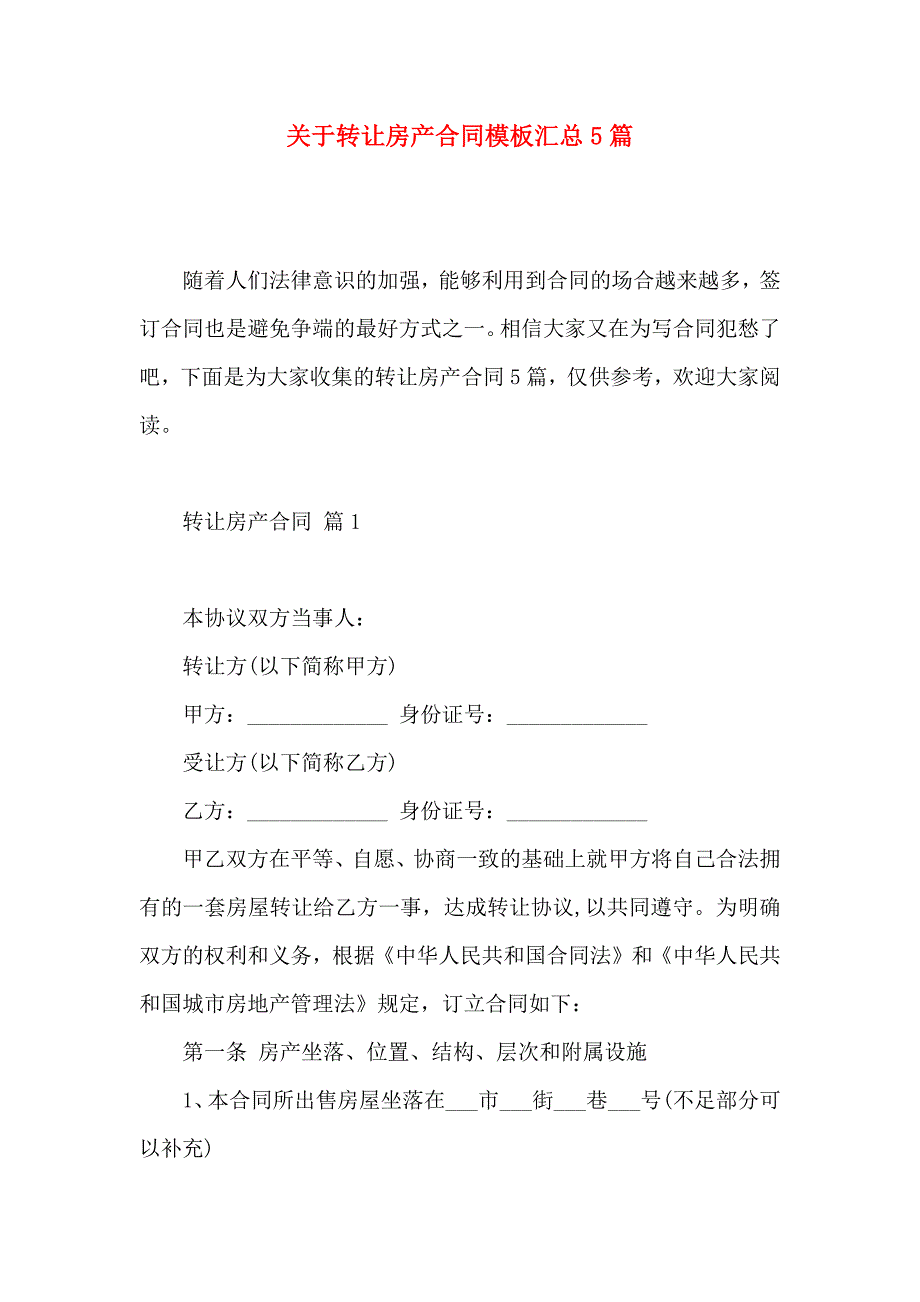 关于转让房产合同模板汇总5篇

随着人们法律意识的加强，能够利用到合同的场合越来越多，签订合同也是避免争端的最好方式之一。相信大家又在为写合同犯愁了吧，下面是为大家收集的转让房产合同5篇，仅供参考，欢迎大家阅读。

转让房产合同 篇1

本协议双方当事人：

转让方(以下简称甲方)

甲方：_____________ 身份证号：_____________

受让方(以下简称乙方)

乙方：_____________ 身份证号：_____________

甲乙双方在平等、自愿、协商一致的基础上就甲方将自己合法拥有的一套房屋转让给乙方一事，达成转让协议,以共同遵守。为明确双方的权利和义务，根据《中华人民共和国合同法》和《中华人民共和国城市房地产管理法》规定，订立合同如下：

第一条 房产坐落、位置、结构、层次和附属设施

1、本合同所出售房屋坐落在___市___街___巷___号(不足部分可以补充)